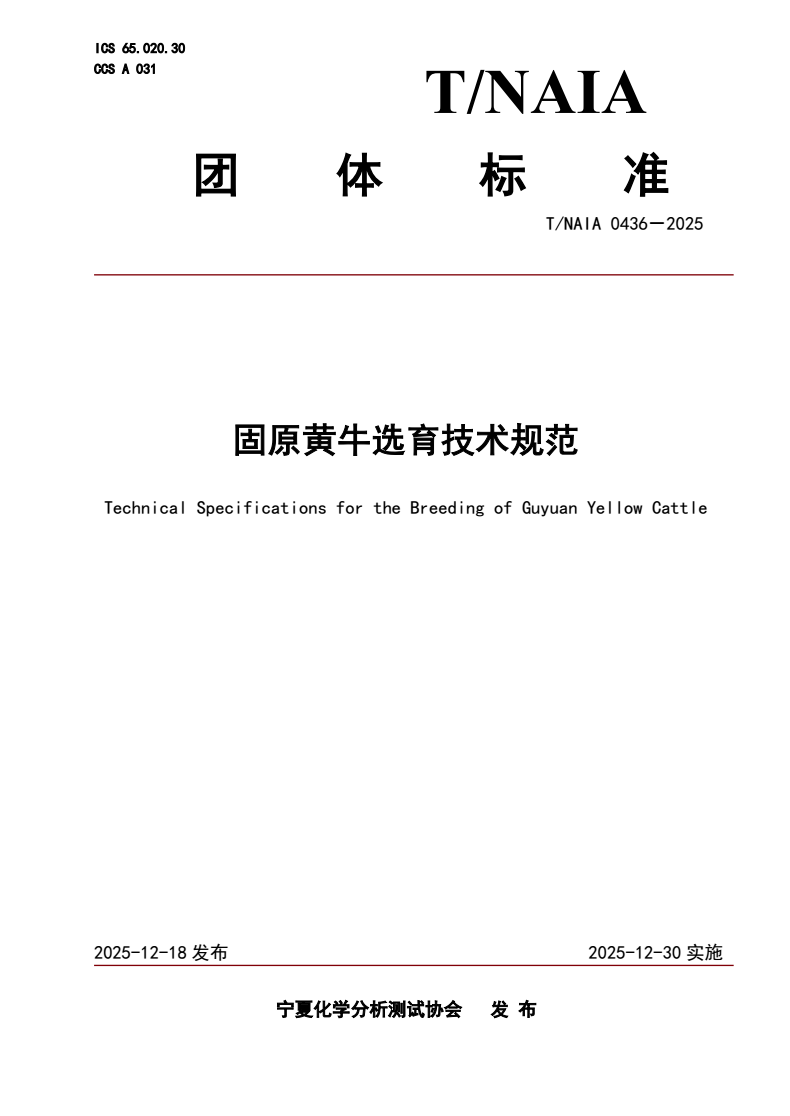 ICS 65.020.30
CCS A 031

T/NAIA

团 体 标 准

T/NAIA 0436—2025

固原黄牛选育技术规范

Technical Specifications for the Breeding of Guyuan Yellow Cattle

2025-12-18 发布

2025-12-30 实施

宁夏化学分析测试协会 发 布